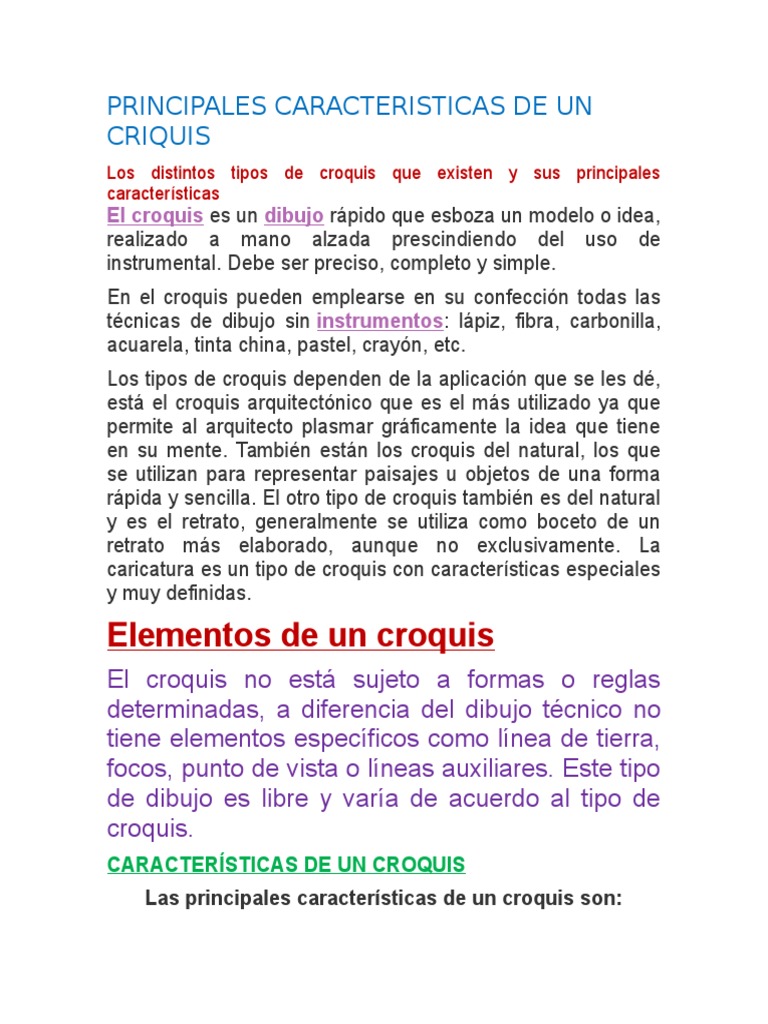 PRINCIPALES CARACTERISTICAS DE UN CRIQUIS

Los distintos tipos de croquis que existen y sus principales características

El croquis es un dibujo rápido que esboza un modelo o idea, realizado a mano alzada prescindiendo del uso de instrumental. Debe ser preciso, completo y simple.

En el croquis pueden emplearse en su confección todas las técnicas de dibujo sin instrumentos: lápiz, fibra, carbonilla, acuarela, tinta china, pastel, crayón, etc.

Los tipos de croquis dependen de la aplicación que se les dé, está el croquis arquitectónico que es el más utilizado ya que permite al arquitecto plasmar gráficamente la idea que tiene en su mente. También están los croquis del natural, los que se utilizan para representar paisajes u objetos de una forma rápida y sencilla. El otro tipo de croquis también es del natural y es el retrato, generalmente se utiliza como boceto de un retrato más elaborado, aunque no exclusivamente. La caricatura es un tipo de croquis con características especiales y muy definidas.

Elementos de un croquis

El croquis no está sujeto a formas o reglas determinadas, a diferencia del dibujo técnico no tiene elementos específicos como línea de tierra, focos, punto de vista o líneas auxiliares. Este tipo de dibujo es libre y varía de acuerdo al tipo de croquis.

CARACTERÍSTICAS DE UN CROQUIS

Las principales características de un croquis son: